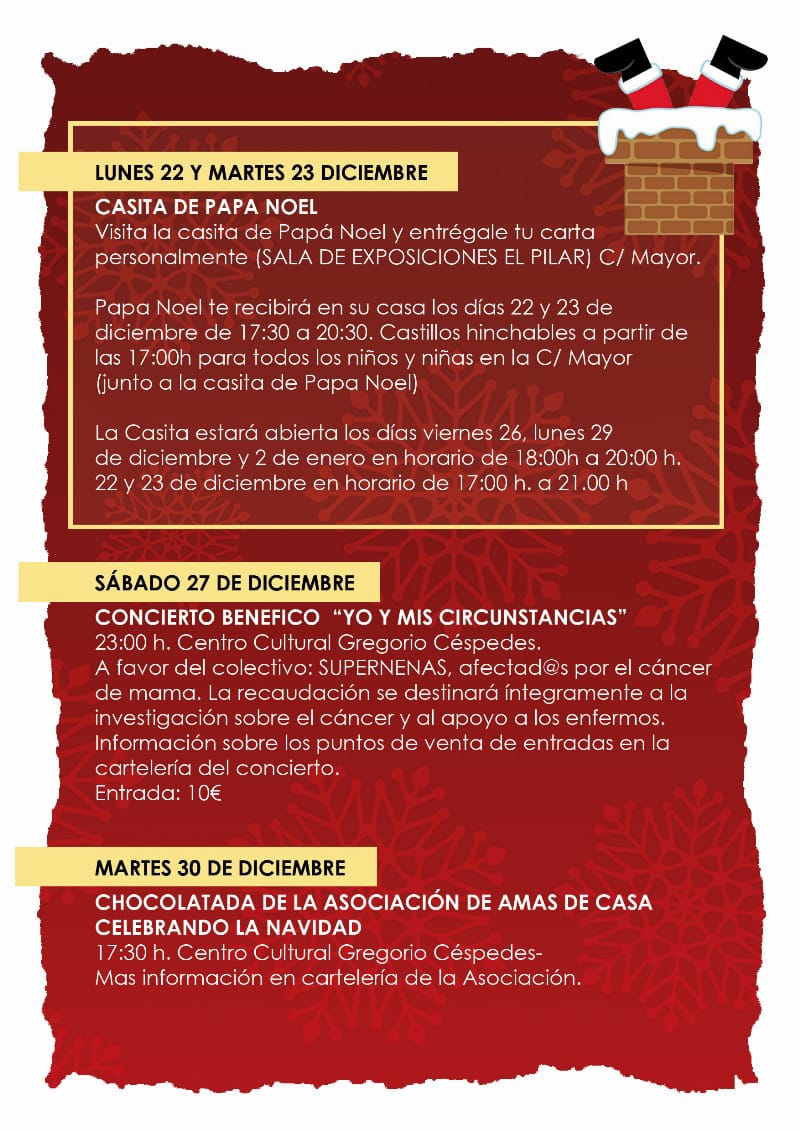 LUNES 22 Y MARTES 23 DICIEMBRE

CASITA DE PAPA NOEL
Visita la casita de Papá Noel y entrégale tu carta personalmente (SALA DE EXPOSICIONES EL PILAR) C/ Mayor.

Papa Noel te recibirá en su casa los días 22 y 23 de diciembre de 17:30 a 20:30. Castillos hinchables a partir de las 17:00h para todos los niños y niñas en la C/ Mayor (junto a la casita de Papa Noel)

La Casita estará abierta los días viernes 26, lunes 29 de diciembre y 2 de enero en horario de 18:00h a 20:00 h. 22 y 23 de diciembre en horario de 17:00 h. a 21.00 h

SÁBADO 27 DE DICIEMBRE

CONCIERTO BENEFICO "YO Y MIS CIRCUNSTANCIAS"
23:00 h. Centro Cultural Gregorio Céspedes.
A favor del colectivo: SUPERNENAS, afectad@s por el cáncer de mama. La recaudación se destinará íntegramente a la investigación sobre el cáncer y al apoyo a los enfermos. Información sobre los puntos de venta de entradas en la cartelería del concierto.
Entrada: 10€

MARTES 30 DE DICIEMBRE

CHOCOLATADA DE LA ASOCIACIÓN DE AMAS DE CASA CELEBRANDO LA NAVIDAD
17:30 h. Centro Cultural Gregorio Céspedes-
Mas información en cartelería de la Asociación.